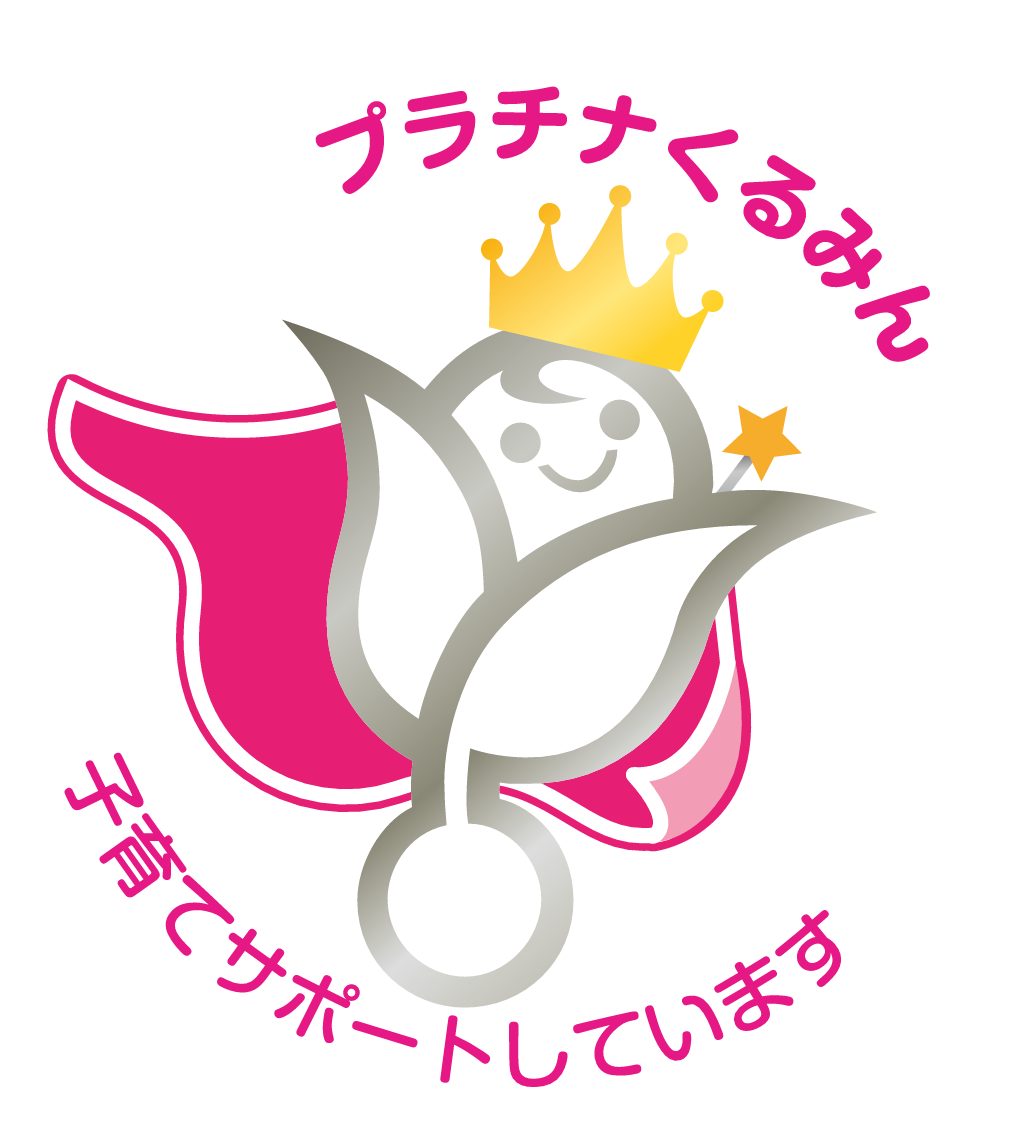 プラチナくるみん

子育てサポートしています